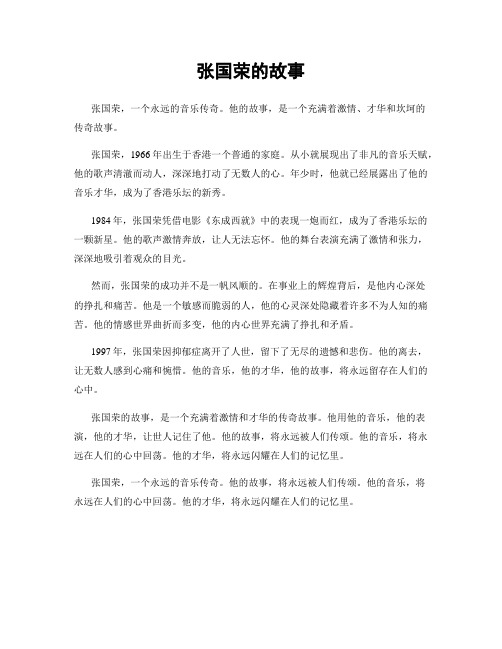 张国荣的故事

张国荣，一个永远的音乐传奇。他的故事，是一个充满着激情、才华和坎坷的传奇故事。

张国荣，1966年出生于香港一个普通的家庭。从小就展现出了非凡的音乐天赋，他的歌声清澈而动人，深深地打动了无数人的心。年少时，他就已经展露出了他的音乐才华，成为了香港乐坛的新秀。

1984年，张国荣凭借电影《东成西就》中的表现一炮而红，成为了香港乐坛的一颗新星。他的歌声激情奔放，让人无法忘怀。他的舞台表演充满了激情和张力，深深地吸引着观众的目光。

然而，张国荣的成功并不是一帆风顺的。在事业上的辉煌背后，是他内心深处的挣扎和痛苦。他是一个敏感而脆弱的人，他的心灵深处隐藏着许多不为人知的痛苦。他的情感世界曲折而多变，他的内心世界充满了挣扎和矛盾。

1997年，张国荣因抑郁症离开了人世，留下了无尽的遗憾和悲伤。他的离去，让无数人感到心痛和惋惜。他的音乐，他的才华，他的故事，将永远留存在人们的心中。

张国荣的故事，是一个充满着激情和才华的传奇故事。他用他的音乐，他的表演，他的才华，让世人记住了他。他的故事，将永远被人们传颂。他的音乐，将永远在人们的心中回荡。他的才华，将永远闪耀在人们的记忆里。

张国荣，一个永远的音乐传奇。他的故事，将永远被人们传颂。他的音乐，将永远在人们的心中回荡。他的才华，将永远闪耀在人们的记忆里。